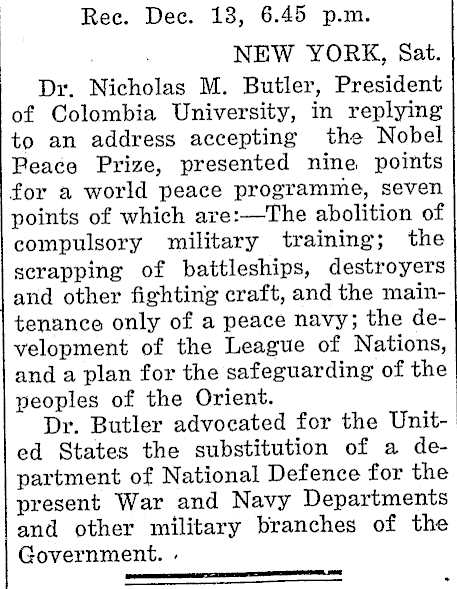 Rec. Dec. 13, 6.45 p.m.

NEW YORK, Sat.

Dr. Nicholas M. Butler, President of Colombia University, in replying to an address accepting the Nobel Peace Prize, presented nine points for a world peace programme, seven points of which are:—The abolition of compulsory military training; the scrapping of battleships, destroyers and other fighting craft, and the maintenance only of a peace navy; the development of the League of Nations, and a plan for the safeguarding of the peoples of the Orient.

Dr. Butler advocated for the United States the substitution of a department of National Defence for the present War and Navy Departments and other military branches of the Government.